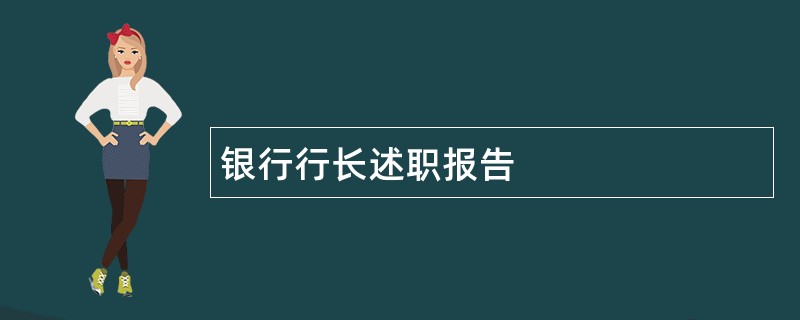 银行行长述职报告